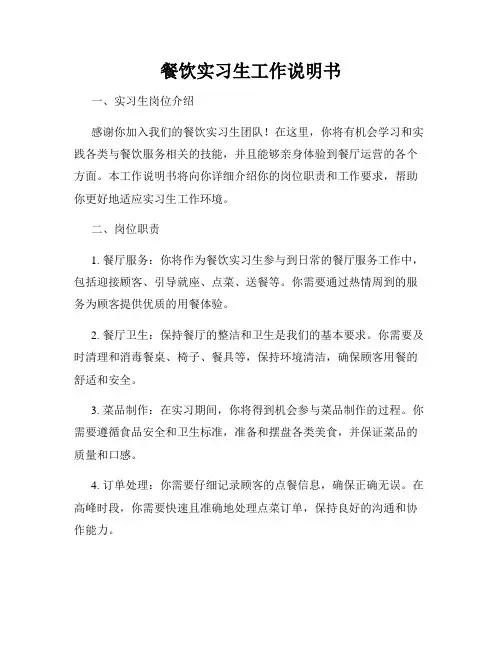 餐饮实习生工作说明书

一、实习生岗位介绍

感谢你加入我们的餐饮实习生团队！在这里，你将有机会学习和实践各类与餐饮服务相关的技能，并且能够亲身体验到餐厅运营的各个方面。本工作说明书将向你详细介绍你的岗位职责和工作要求，帮助你更好地适应实习生工作环境。

二、岗位职责

1. 餐厅服务：你将作为餐饮实习生参与到日常的餐厅服务工作中，包括迎接顾客、引导就座、点菜、送餐等。你需要通过热情周到的服务为顾客提供优质的用餐体验。

2. 餐厅卫生：保持餐厅的整洁和卫生是我们的基本要求。你需要及时清理和消毒餐桌、椅子、餐具等，保持环境清洁，确保顾客用餐的舒适和安全。

3. 菜品制作：在实习期间，你将得到机会参与菜品制作的过程。你需要遵循食品安全和卫生标准，准备和摆盘各类美食，并保证菜品的质量和口感。

4. 订单处理：你需要仔细记录顾客的点餐信息，确保正确无误。在高峰时段，你需要快速且准确地处理点菜订单，保持良好的沟通和协作能力。